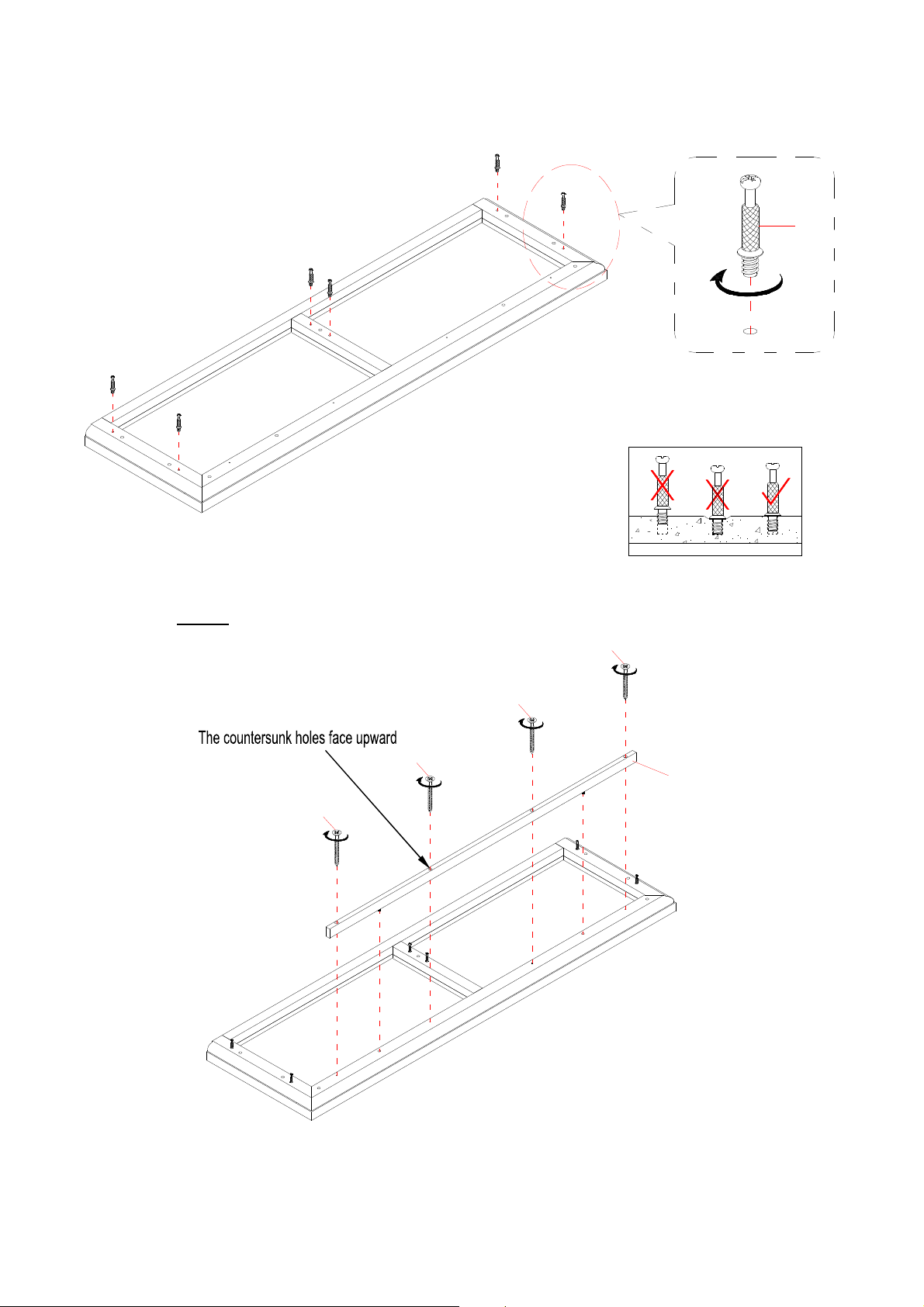 The countersunk holes face upward